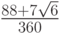 $\frac{88+7\sqrt{6}}{360}$